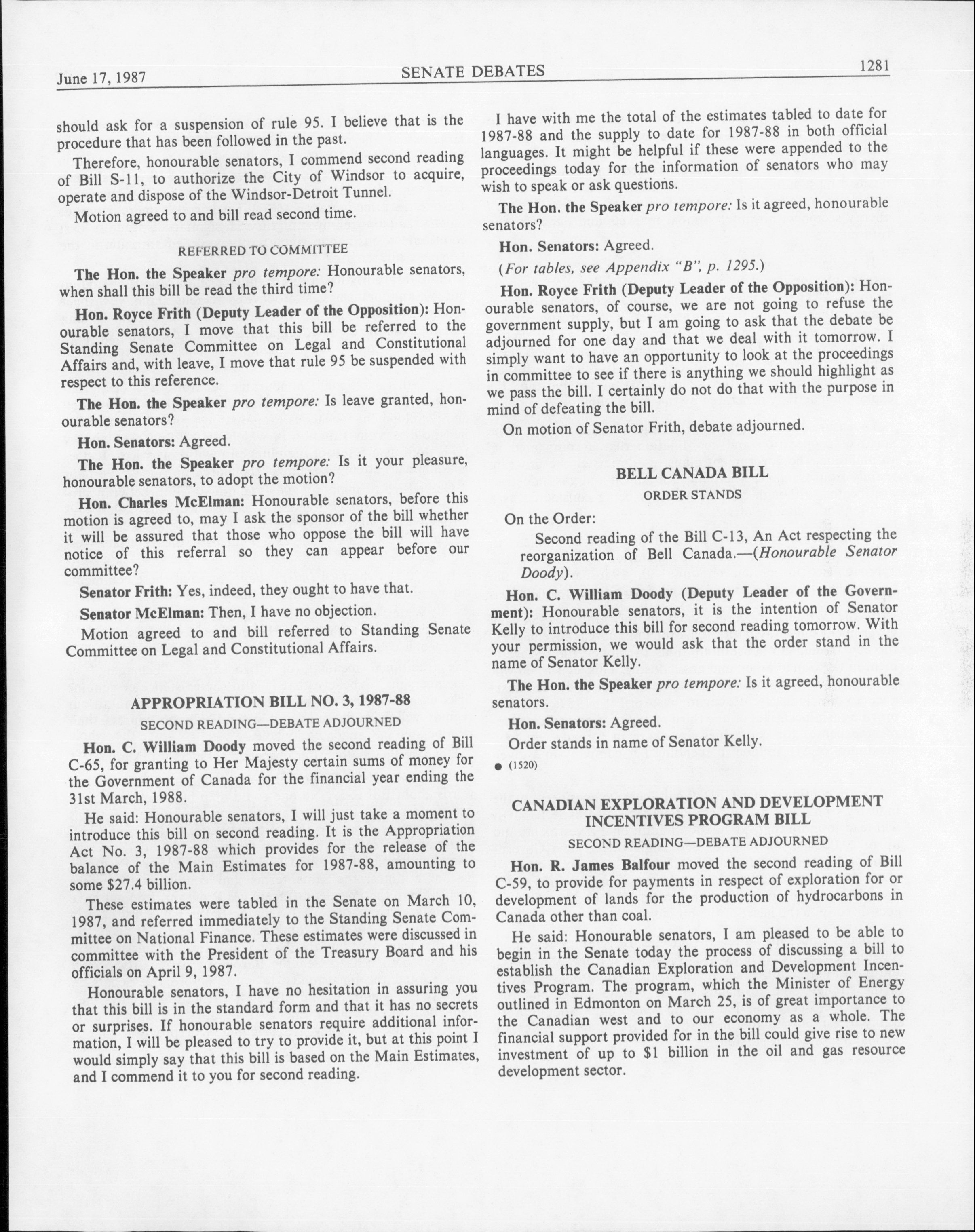 June 17, 1987 SENATE DEBATES 1281

should ask for a suspension of rule 95. I believe that is the procedure that has been followed in the past.

Therefore, honourable senators, I commend second reading of Bill S-11, to authorize the City of Windsor to acquire, operate and dispose of the Windsor-Detroit Tunnel.

Motion agreed to and bill read second time.

REFERRED TO COMMITTEE

The Hon. the Speaker pro tempore: Honourable senators, when shall this bill be read the third time?

Hon. Royce Frith (Deputy Leader of the Opposition): Honourable senators, I move that this bill be referred to the Standing Senate Committee on Legal and Constitutional Affairs and, with leave, I move that rule 95 be suspended with respect to this reference.

The Hon. the Speaker pro tempore: Is leave granted, honourable senators?

Hon. Senators: Agreed.

The Hon. the Speaker pro tempore: Is it your pleasure, honourable senators, to adopt the motion?

Hon. Charles McElman: Honourable senators, before this motion is agreed to, may I ask the sponsor of the bill whether it will be assured that those who oppose the bill will have notice of this referral so they can appear before our committee?

Senator Frith: Yes, indeed, they ought to have that.

Senator McElman: Then, I have no objection.

Motion agreed to and bill referred to Standing Senate Committee on Legal and Constitutional Affairs.

APPROPRIATION BILL NO. 3, 1987-88

SECOND READING—DEBATE ADJOURNED

Hon. C. William Doody moved the second reading of Bill C-65, for granting to Her Majesty certain sums of money for the Government of Canada for the financial year ending the 31st March, 1988.

He said: Honourable senators, I will just take a moment to introduce this bill on second reading. It is the Appropriation Act No. 3, 1987-88 which provides for the release of the balance of the Main Estimates for 1987-88, amounting to some $27.4 billion.

These estimates were tabled in the Senate on March 10, 1987, and referred immediately to the Standing Senate Committee on National Finance. These estimates were discussed in committee with the President of the Treasury Board and his officials on April 9, 1987.

Honourable senators, I have no hesitation in assuring you that this bill is in the standard form and that it has no secrets or surprises. If honourable senators require additional information, I will be pleased to try to provide it, but at this point I would simply say that this bill is based on the Main Estimates, and I commend it to you for second reading.

I have with me the total of the estimates tabled to date for 1987-88 and the supply to date for 1987-88 in both official languages. It might be helpful if these were appended to the proceedings today for the information of senators who may wish to speak or ask questions.

The Hon. the Speaker pro tempore: Is it agreed, honourable senators?

Hon. Senators: Agreed.

(For tables, see Appendix "B", p. 1295.)

Hon. Royce Frith (Deputy Leader of the Opposition): Honourable senators, of course, we are not going to refuse the government supply, but I am going to ask that the debate be adjourned for one day and that we deal with it tomorrow. I simply want to have an opportunity to look at the proceedings in committee to see if there is anything we should highlight as we pass the bill. I certainly do not do that with the purpose in mind of defeating the bill.

On motion of Senator Frith, debate adjourned.

BELL CANADA BILL

ORDER STANDS

On the Order:

Second reading of the Bill C-13, An Act respecting the reorganization of Bell Canada.—(Honourable Senator Doody).

Hon. C. William Doody (Deputy Leader of the Government): Honourable senators, it is the intention of Senator Kelly to introduce this bill for second reading tomorrow. With your permission, we would ask that the order stand in the name of Senator Kelly.

The Hon. the Speaker pro tempore: Is it agreed, honourable senators.

Hon. Senators: Agreed.

Order stands in name of Senator Kelly.

● (1520)

CANADIAN EXPLORATION AND DEVELOPMENT INCENTIVES PROGRAM BILL

SECOND READING—DEBATE ADJOURNED

Hon. R. James Balfour moved the second reading of Bill C-59, to provide for payments in respect of exploration for or development of lands for the production of hydrocarbons in Canada other than coal.

He said: Honourable senators, I am pleased to be able to begin in the Senate today the process of discussing a bill to establish the Canadian Exploration and Development Incentives Program. The program, which the Minister of Energy outlined in Edmonton on March 25, is of great importance to the Canadian west and to our economy as a whole. The financial support provided for in the bill could give rise to new investment of up to $1 billion in the oil and gas resource development sector.